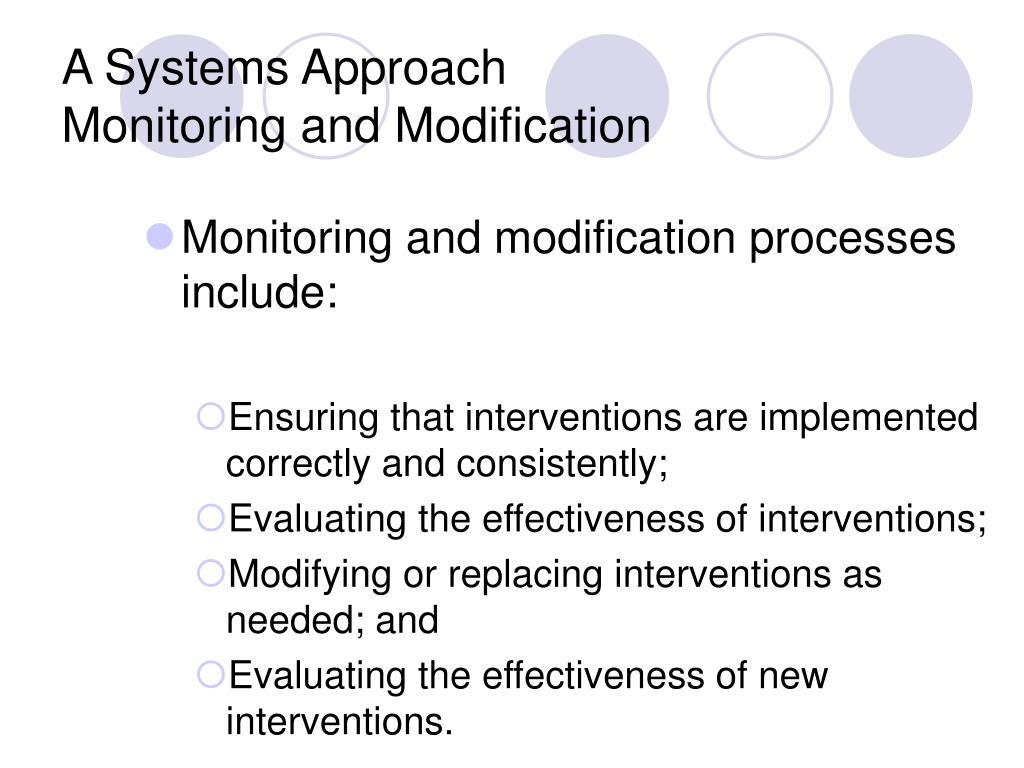 A Systems Approach
Monitoring and Modification

Monitoring and modification processes include:

Ensuring that interventions are implemented correctly and consistently;
Evaluating the effectiveness of interventions;
Modifying or replacing interventions as needed; and
Evaluating the effectiveness of new interventions.